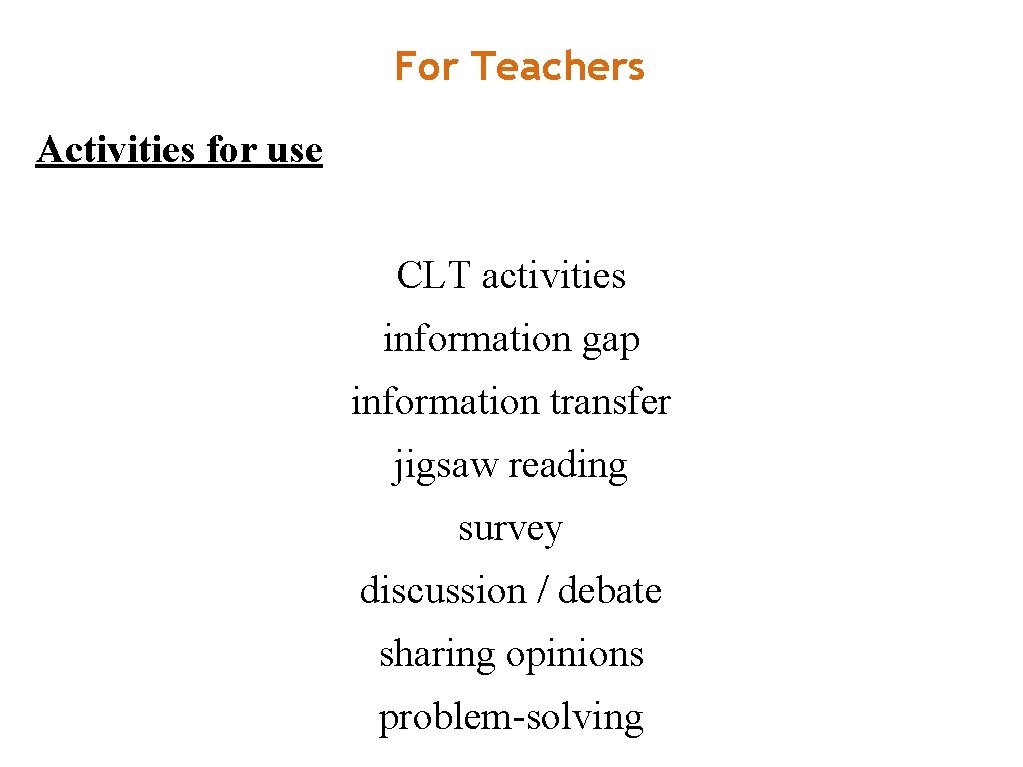 For Teachers

Activities for use

CLT activities
information gap
information transfer
jigsaw reading
survey
discussion / debate
sharing opinions
problem-solving